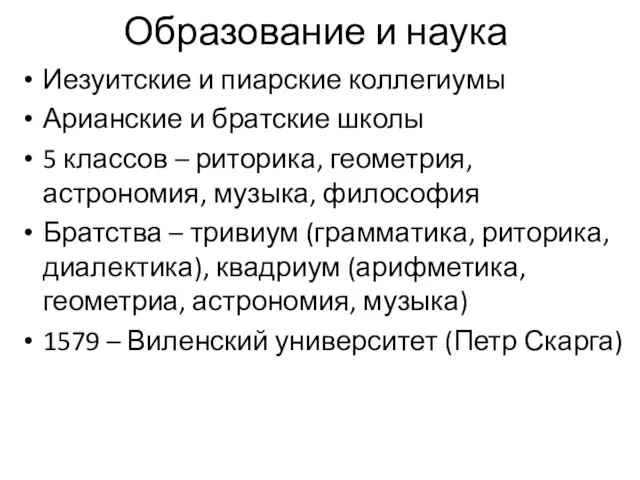 Образование и наука

• Иезуитские и пиарские коллегиумы
• Арианские и братские школы
• 5 классов – риторика, геометрия, астрономия, музыка, философия
• Братства – тривиум (грамматика, риторика, диалектика), квадриум (арифметика, геометриа, астрономия, музыка)
• 1579 – Виленский университет (Петр Скарга)